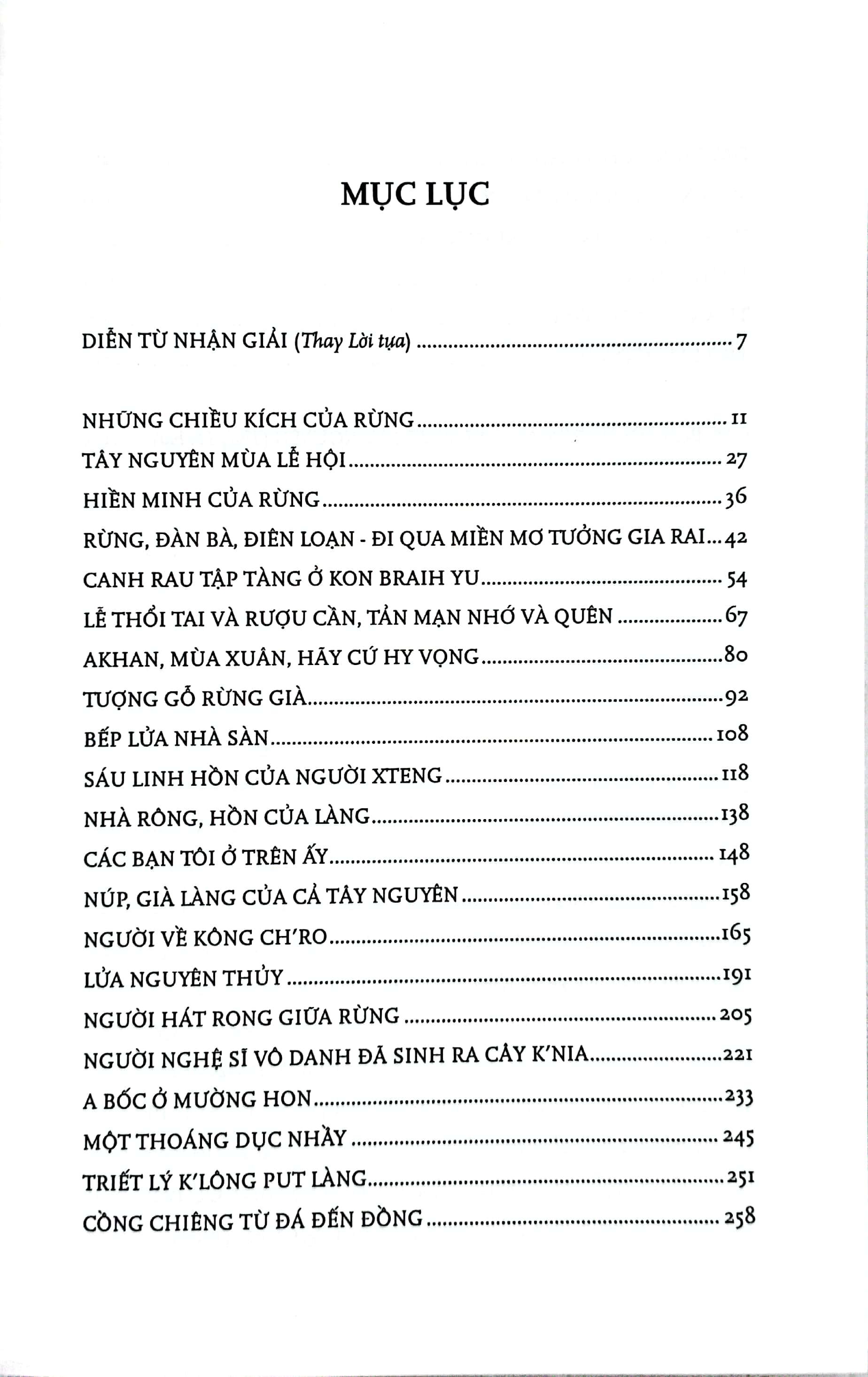 MỤC LỤC

DIỄN TỪ NHẬN GIẢI (Thay Lời tựa) 7

NHỮNG CHIỀU KÍCH CỦA RỪNG 11
TÂY NGUYÊN MÙA LỄ HỘI 27
HIỀN MINH CỦA RỪNG 36
RỪNG, ĐÀN BÀ, ĐIÊN LOẠN - ĐI QUA MIỀN MƠ TƯỞNG GIA RAI 42
CANH RAU TẬP TÀNG Ở KON BRAIH YU 54
LỄ THỔI TAI VÀ RƯỢU CẦN, TẢN MẠN NHỚ VÀ QUÊN 67
AKHAN, MÙA XUÂN, HÃY CỨ HY VỌNG 80
TƯỢNG GỖ RỪNG GIÀ 92
BẾP LỬA NHÀ SÀN 108
SÁU LINH HỒN CỦA NGƯỜI XTENG 118
NHÀ RÔNG, HỒN CỦA LÀNG 138
CÁC BẠN TÔI Ở TRÊN ẤY 148
NÚP, GIÀ LÀNG CỦA CẢ TÂY NGUYÊN 158
NGƯỜI VỀ KÔNG CH'RO 165
LỬA NGUYÊN THỦY 191
NGƯỜI HÁT RONG GIỮA RỪNG 205
NGƯỜI NGHỆ SĨ VÔ DANH ĐÃ SINH RA CÂY K'NIA 221
A BỐC Ở MƯỜNG HON 233
MỘT THOÁNG DỤC NHẦY 245
TRIẾT LÝ K'LÔNG PUT LÀNG 251
CỒNG CHIÊNG TỪ ĐÁ ĐẾN ĐỒNG 258